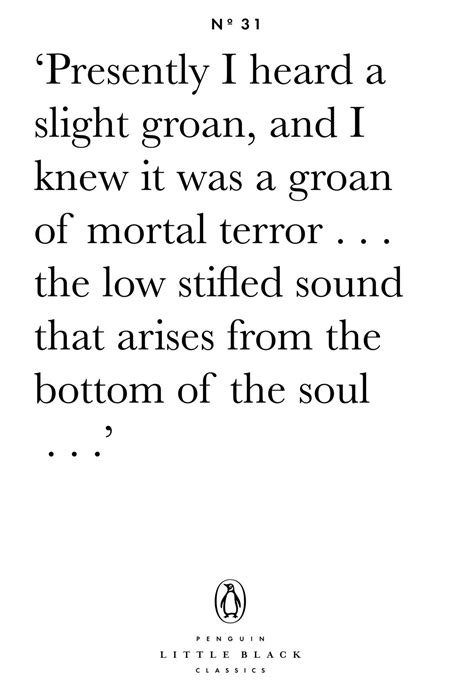 Nº 31

‘Presently I heard a slight groan, and I knew it was a groan of mortal terror . . . the low stifled sound that arises from the bottom of the soul . . .’

PENGUIN
LITTLE BLACK
CLASSICS